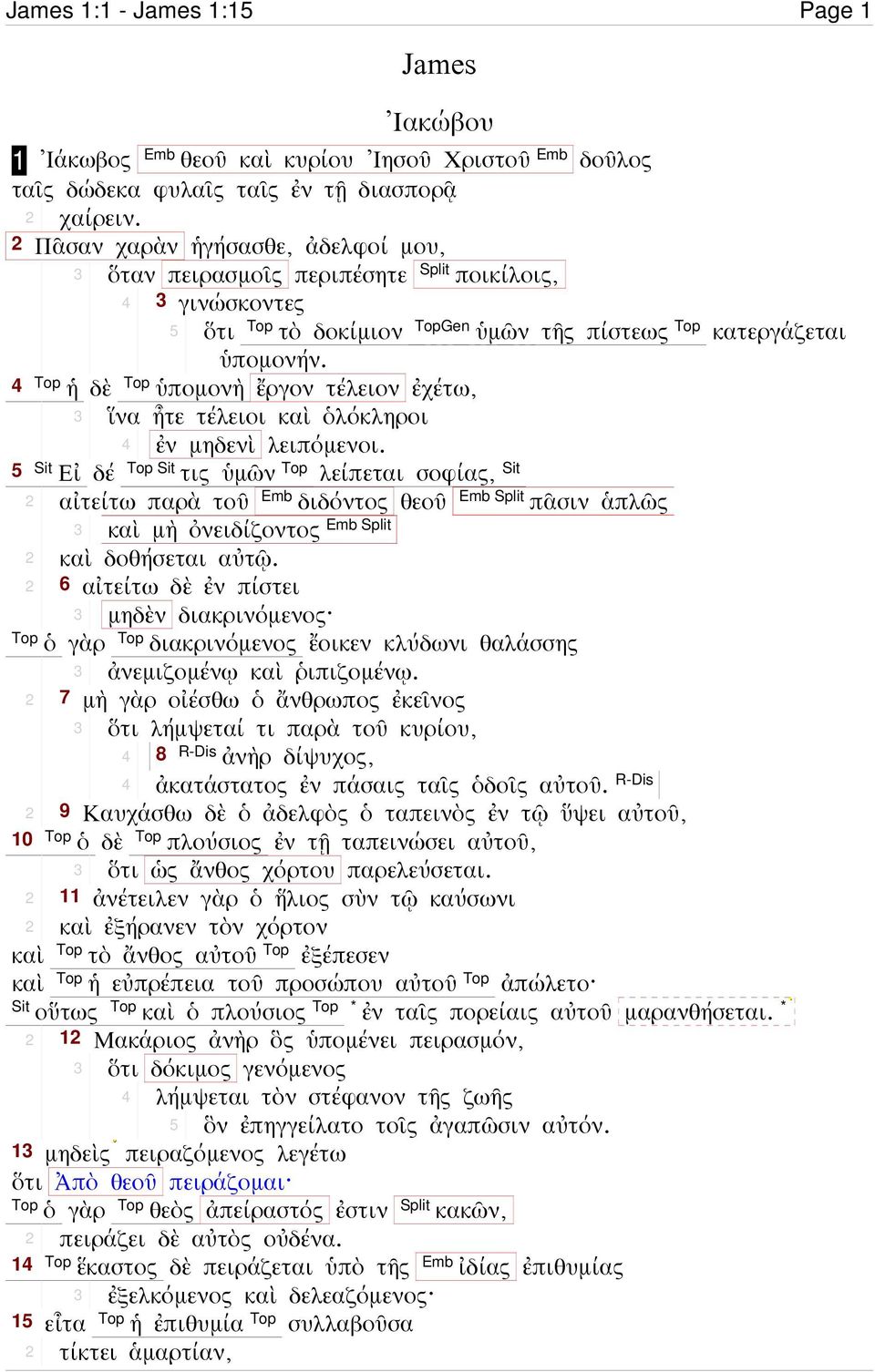 James 1:1 - James 1:15 Page 1

James

Ἰακώβου

1 Ἰάκωβος Emb θεοῦ καὶ κυρίου Ἰησοῦ Χριστοῦ Emb δοῦλος
ταῖς δώδεκα φυλαῖς ταῖς ἐν τῇ διασπορᾷ
2 χαίρειν.
2 Πᾶσαν χαρὰν ἡγήσασθε, ἀδελφοί μου,
3 ὅταν πειρασμοῖς περιπέσητε Split ποικίλοις,
4 3 γινώσκοντες
5 ὅτι Top τὸ δοκίμιον TopGen ὑμῶν τῆς πίστεως Top κατεργάζεται ὑπομονήν.
4 Top ἡ δὲ Top ὑπομονὴ ἔργον τέλειον ἐχέτω,
3 ἵνα ἦτε τέλειοι καὶ ὁλόκληροι
4 ἐν μηδενὶ λειπόμενοι.
5 Sit Εἰ δέ Top Sit τις ὑμῶν Top λείπεται σοφίας, Sit
2 αἰτείτω παρὰ τοῦ Emb διδόντος θεοῦ Emb Split πᾶσιν ἁπλῶς
3 καὶ μὴ ὀνειδίζοντος Emb Split
2 καὶ δοθήσεται αὐτῷ.
2 6 αἰτείτω δὲ ἐν πίστει
3 μηδὲν διακρινόμενος·
Top ὁ γὰρ Top διακρινόμενος ἔοικεν κλύδωνι θαλάσσης
3 ἀνεμιζομένῳ καὶ ῥιπιζομένῳ.
2 7 μὴ γὰρ οἰέσθω ὁ ἄνθρωπος ἐκεῖνος
3 ὅτι λήμψεταί τι παρὰ τοῦ κυρίου,
4 8 R-Dis ἀνὴρ δίψυχος,
4 ἀκατάστατος ἐν πάσαις ταῖς ὁδοῖς αὐτοῦ. R-Dis
2 9 Καυχάσθω δὲ ὁ ἀδελφὸς ὁ ταπεινὸς ἐν τῷ ὕψει αὐτοῦ,
10 Top ὁ δὲ Top πλούσιος ἐν τῇ ταπεινώσει αὐτοῦ,
3 ὅτι ὡς ἄνθος χόρτου παρελεύσεται.
2 11 ἀνέτειλεν γὰρ ὁ ἥλιος σὺν τῷ καύσωνι
2 καὶ ἐξήρανεν τὸν χόρτον
καὶ Top τὸ ἄνθος αὐτοῦ Top ἐξέπεσεν
καὶ Top ἡ εὐπρέπεια τοῦ προσώπου αὐτοῦ Top ἀπώλετο·
Sit οὕτως Top καὶ ὁ πλούσιος Top * ἐν ταῖς πορείαις αὐτοῦ μαρανθήσεται. *
2 12 Μακάριος ἀνὴρ ὃς ὑπομένει πειρασμόν,
3 ὅτι δόκιμος γενόμενος
4 λήμψεται τὸν στέφανον τῆς ζωῆς
5 ὃν ἐπηγγείλατο τοῖς ἀγαπῶσιν αὐτόν.
13 μηδεὶς πειραζόμενος λεγέτω
ὅτι Ἀπὸ θεοῦ πειράζομαι·
Top ὁ γὰρ Top θεὸς ἀπείραστός ἐστιν Split κακῶν,
2 πειράζει δὲ αὐτὸς οὐδένα.
14 Top ἕκαστος δὲ πειράζεται ὑπὸ τῆς Emb ἰδίας ἐπιθυμίας
3 ἐξελκόμενος καὶ δελεαζόμενος·
15 εἶτα Top ἡ ἐπιθυμία Top συλλαβοῦσα
2 τίκτει ἁμαρτίαν,